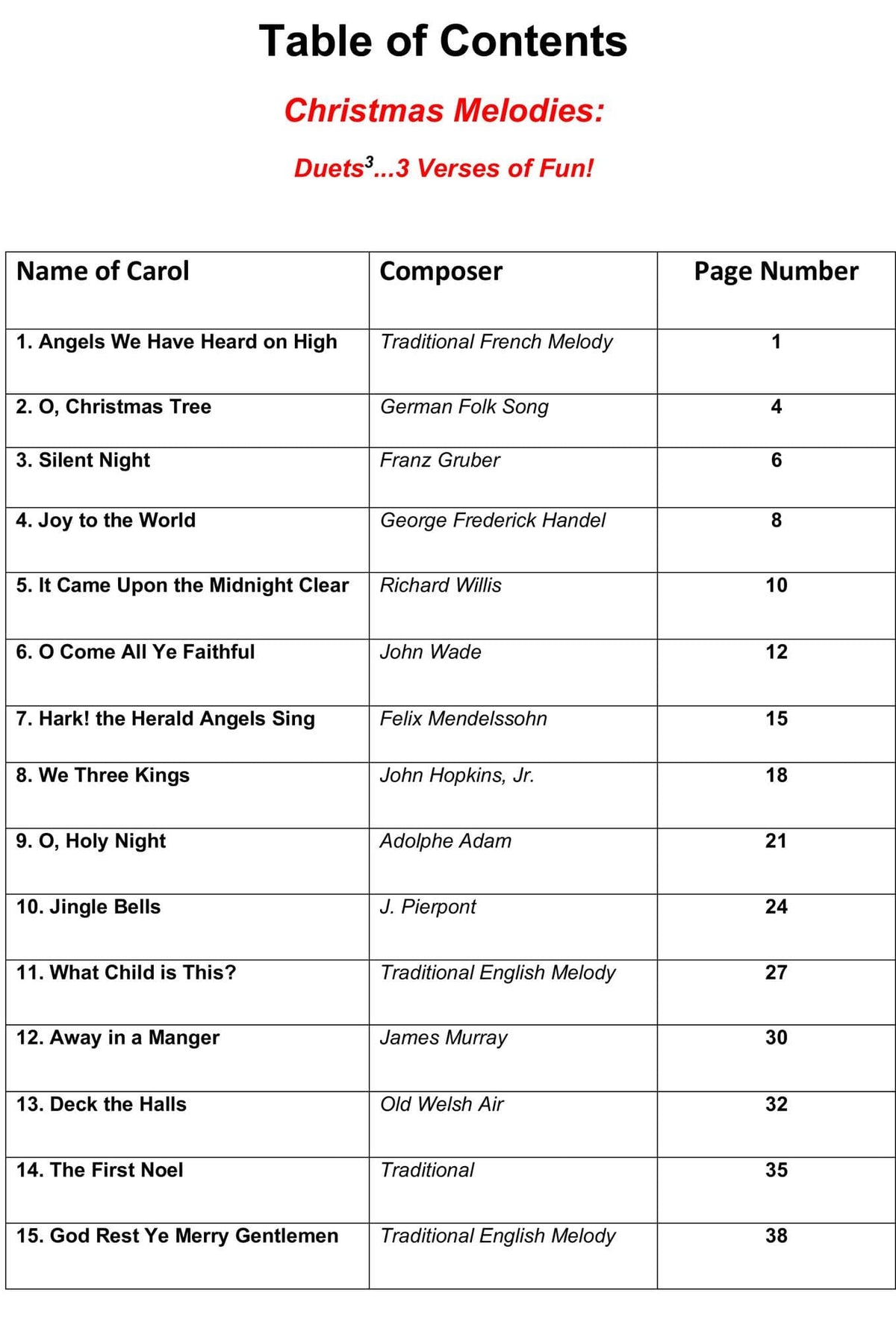 Table of Contents

Christmas Melodies:

Duets$^3$...3 Verses of Fun!

| Name of Carol | Composer | Page Number |
|---|---|---|
| 1. Angels We Have Heard on High | Traditional French Melody | 1 |
| 2. O, Christmas Tree | German Folk Song | 4 |
| 3. Silent Night | Franz Gruber | 6 |
| 4. Joy to the World | George Frederick Handel | 8 |
| 5. It Came Upon the Midnight Clear | Richard Willis | 10 |
| 6. O Come All Ye Faithful | John Wade | 12 |
| 7. Hark! the Herald Angels Sing | Felix Mendelssohn | 15 |
| 8. We Three Kings | John Hopkins, Jr. | 18 |
| 9. O, Holy Night | Adolphe Adam | 21 |
| 10. Jingle Bells | J. Pierpont | 24 |
| 11. What Child is This? | Traditional English Melody | 27 |
| 12. Away in a Manger | James Murray | 30 |
| 13. Deck the Halls | Old Welsh Air | 32 |
| 14. The First Noel | Traditional | 35 |
| 15. God Rest Ye Merry Gentlemen | Traditional English Melody | 38 |